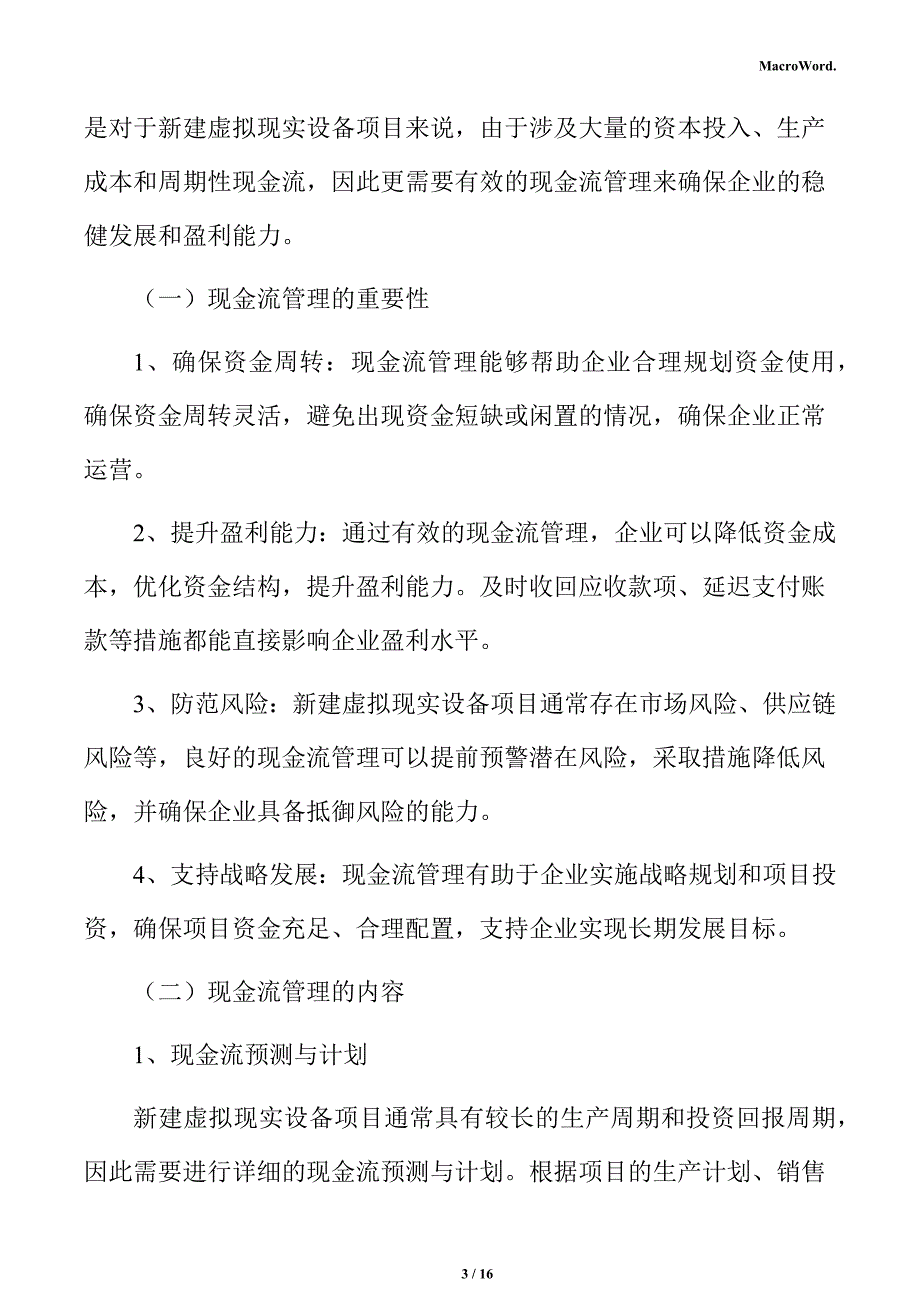 MacroWord.

是对于新建虚拟现实设备项目来说，由于涉及大量的资本投入、生产成本和周期性现金流，因此更需要有效的现金流管理来确保企业的稳健发展和盈利能力。

（一）现金流管理的重要性

1、确保资金周转：现金流管理能够帮助企业合理规划资金使用，确保资金周转灵活，避免出现资金短缺或闲置的情况，确保企业正常运营。

2、提升盈利能力：通过有效的现金流管理，企业可以降低资金成本，优化资金结构，提升盈利能力。及时收回应收款项、延迟支付账款等措施都能直接影响企业盈利水平。

3、防范风险：新建虚拟现实设备项目通常存在市场风险、供应链风险等，良好的现金流管理可以提前预警潜在风险，采取措施降低风险，并确保企业具备抵御风险的能力。

4、支持战略发展：现金流管理有助于企业实施战略规划和项目投资，确保项目资金充足、合理配置，支持企业实现长期发展目标。

（二）现金流管理的内容

1、现金流预测与计划

新建虚拟现实设备项目通常具有较长的生产周期和投资回报周期，因此需要进行详细的现金流预测与计划。根据项目的生产计划、销售

3 / 16